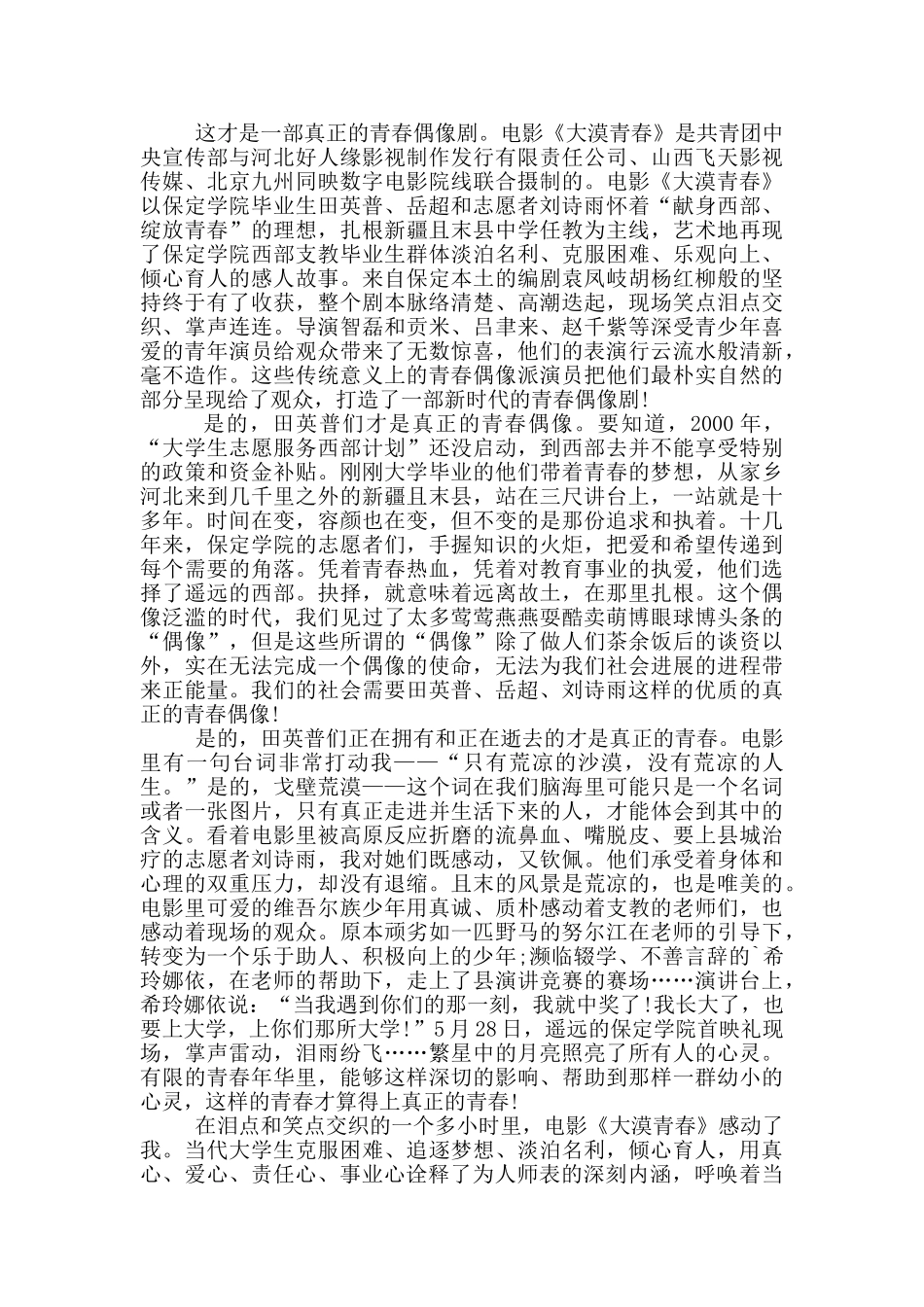 这才是一部真正的青春偶像剧。电影《大漠青春》是共青团中央宣传部与河北好人缘影视制作发行有限责任公司、山西飞天影视传媒、北京九州同映数字电影院线联合摄制的。电影《大漠青春》以保定学院毕业生田英普、岳超和志愿者刘诗雨怀着“献身西部、绽放青春”的理想，扎根新疆且末县中学任教为主线，艺术地再现了保定学院西部支教毕业生群体淡泊名利、克服困难、乐观向上、倾心育人的感人故事。来自保定本土的编剧袁凤岐胡杨红柳般的坚持终于有了收获，整个剧本脉络清楚、高潮迭起，现场笑点泪点交织、掌声连连。导演智磊和贡米、吕聿来、赵千紫等深受青少年喜爱的青年演员给观众带来了无数惊喜，他们的表演行云流水般清新，毫不造作。这些传统意义上的青春偶像派演员把他们最朴实自然的部分呈现给了观众，打造了一部新时代的青春偶像剧!

是的，田英普们才是真正的青春偶像。要知道，2000 年，“大学生志愿服务西部计划”还没启动，到西部去并不能享受特别的政策和资金补贴。刚刚大学毕业的他们带着青春的梦想，从家乡河北来到几千里之外的新疆且末县，站在三尺讲台上，一站就是十多年。时间在变，容颜也在变，但不变的是那份追求和执着。十几年来，保定学院的志愿者们，手握知识的火炬，把爱和希望传递到每个需要的角落。凭着青春热血，凭着对教育事业的执爱，他们选择了遥远的西部。抉择，就意味着远离故土，在那里扎根。这个偶像泛滥的时代，我们见过了太多莺莺燕燕耍酷卖萌博眼球博头条的“偶像”，但是这些所谓的“偶像”除了做人们茶余饭后的谈资以外，实在无法完成一个偶像的使命，无法为我们社会进展的进程带来正能量。我们的社会需要田英普、岳超、刘诗雨这样的优质的真正的青春偶像!

是的，田英普们正在拥有和正在逝去的才是真正的青春。电影里有一句台词非常打动我——“只有荒凉的沙漠，没有荒凉的人生。”是的，戈壁荒漠——这个词在我们脑海里可能只是一个名词或者一张图片，只有真正走进并生活下来的人，才能体会到其中的含义。看着电影里被高原反应折磨的流鼻血、嘴脱皮、要上县城治疗的志愿者刘诗雨，我对她们既感动，又钦佩。他们承受着身体和心理的双重压力，却没有退缩。且末的风景是荒凉的，也是唯美的。电影里可爱的维吾尔族少年用真诚、质朴感动着支教的老师们，也感动着现场的观众。原本顽劣如一匹野马的努尔江在老师的引导下，转变为一个乐于助人、积极向上的少年;濒临辍学、不善言辞的`希玲娜依，在老师的帮助下，走上了县演讲竞赛的赛场……演讲台上，希玲娜依说：“当我遇到你们的那一刻，我就中奖了!我长大了，也要上大学，上你们那所大学!”5 月 28 日，遥远的保定学院首映礼现场，掌声雷动，泪雨纷飞……繁星中的月亮照亮了所有人的心灵。有限的青春年华里，能够这样深切的影响、帮助到那样一群幼小的心灵，这样的青春才算得上真正的青春!

在泪点和笑点交织的一个多小时里，电影《大漠青春》感动了我。当代大学生克服困难、追逐梦想、淡泊名利，倾心育人，用真心、爱心、责任心、事业心诠释了为人师表的深刻内涵，呼唤着当